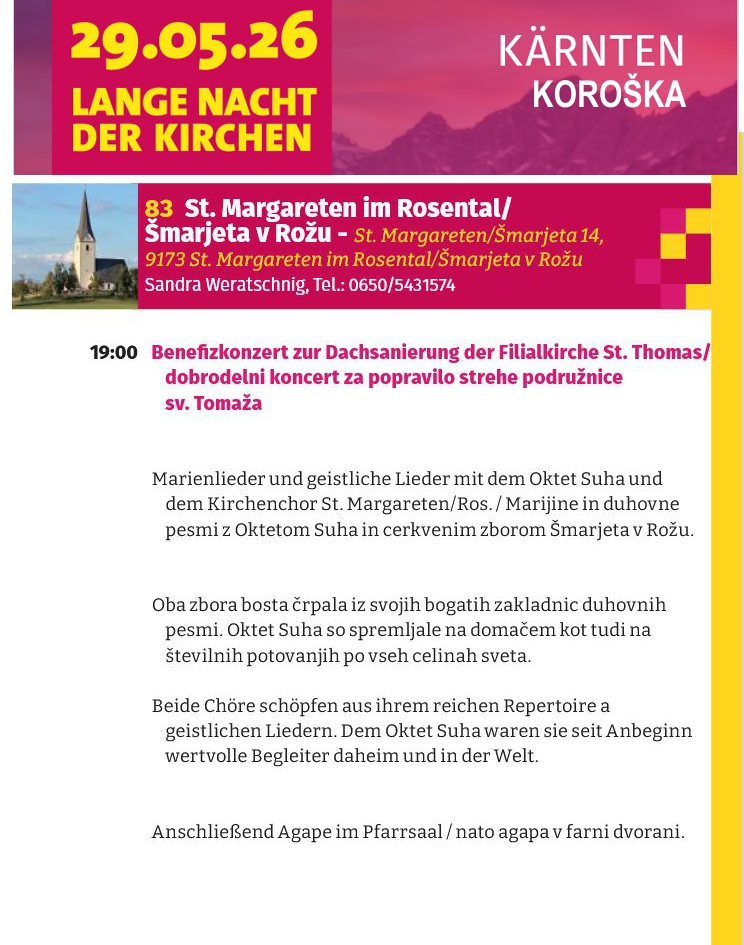 29.05.26
LANGE NACHT DER KIRCHEN

KÄRNTEN
KOROŠKA

83 St. Margareten im Rosental/ Šmarjeta v Rožu - St. Margareten/Šmarjeta 14, 9173 St. Margareten im Rosental/Šmarjeta v Rožu
Sandra Weratschnig, Tel.: 0650/5431574

19:00 Benefizkonzert zur Dachsanierung der Filialkirche St. Thomas/ dobrodelni koncert za popravilo strehe podružnice sv. Tomaža

Marienlieder und geistliche Lieder mit dem Oktet Suha und dem Kirchenchor St. Margareten/Ros. / Marijine in duhovne pesmi z Oktetom Suha in cerkvenim zborom Šmarjeta v Rožu.

Oba zbora bosta črpala iz svojih bogatih zakladnic duhovnih pesmi. Oktet Suha so spremljale na domačem kot tudi na številnih potovanjih po vseh celinah sveta.

Beide Chöre schöpfen aus ihrem reichen Repertoire a geistlichen Liedern. Dem Oktet Suha waren sie seit Anbeginn wertvolle Begleiter daheim und in der Welt.

Anschließend Agape im Pfarrsaal / nato agapa v farni dvorani.